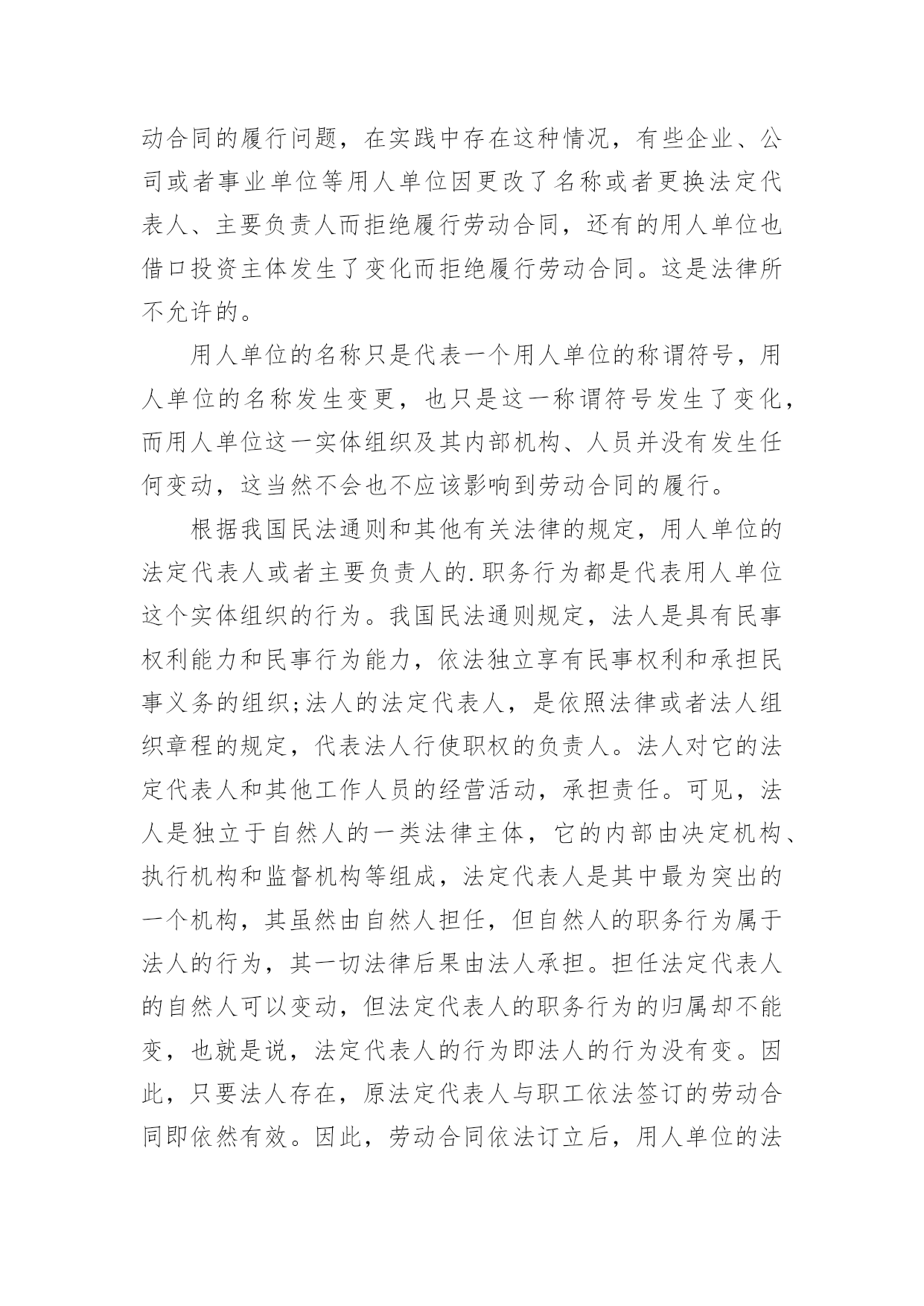 动合同的履行问题，在实践中存在这种情况，有些企业、公司或者事业单位等用人单位因更改了名称或者更换法定代表人、主要负责人而拒绝履行劳动合同，还有的用人单位也借口投资主体发生了变化而拒绝履行劳动合同。这是法律所不允许的。

用人单位的名称只是代表一个用人单位的称谓符号，用人单位的名称发生变更，也只是这一称谓符号发生了变化，而用人单位这一实体组织及其内部机构、人员并没有发生任何变动，这当然不会也不应该影响到劳动合同的履行。

根据我国民法通则和其他有关法律的规定，用人单位的法定代表人或者主要负责人的.职务行为都是代表用人单位这个实体组织的行为。我国民法通则规定，法人是具有民事权利能力和民事行为能力，依法独立享有民事权利和承担民事义务的组织;法人的法定代表人，是依照法律或者法人组织章程的规定，代表法人行使职权的负责人。法人对它的法定代表人和其他工作人员的经营活动，承担责任。可见，法人是独立于自然人的一类法律主体，它的内部由决定机构、执行机构和监督机构等组成，法定代表人是其中最为突出的一个机构，其虽然由自然人担任，但自然人的职务行为属于法人的行为，其一切法律后果由法人承担。担任法定代表人的自然人可以变动，但法定代表人的职务行为的归属却不能变，也就是说，法定代表人的行为即法人的行为没有变。因此，只要法人存在，原法定代表人与职工依法签订的劳动合同即依然有效。因此，劳动合同依法订立后，用人单位的法